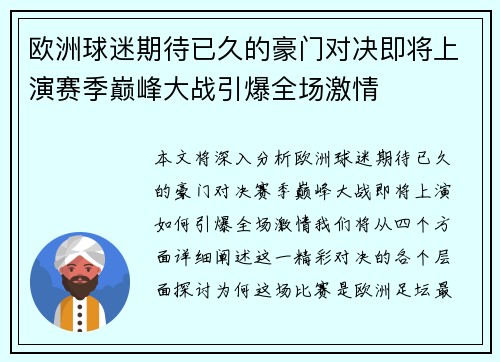 欧洲球迷期待已久的豪门对决即将上演赛季巅峰大战引爆全场激情

本文将深入分析欧洲球迷期待已久的豪门对决赛季巅峰大战即将上演如何引爆全场激情我们将从四个方面详细阐述这一精彩对决的各个层面探讨为何这场比赛是欧洲足坛最